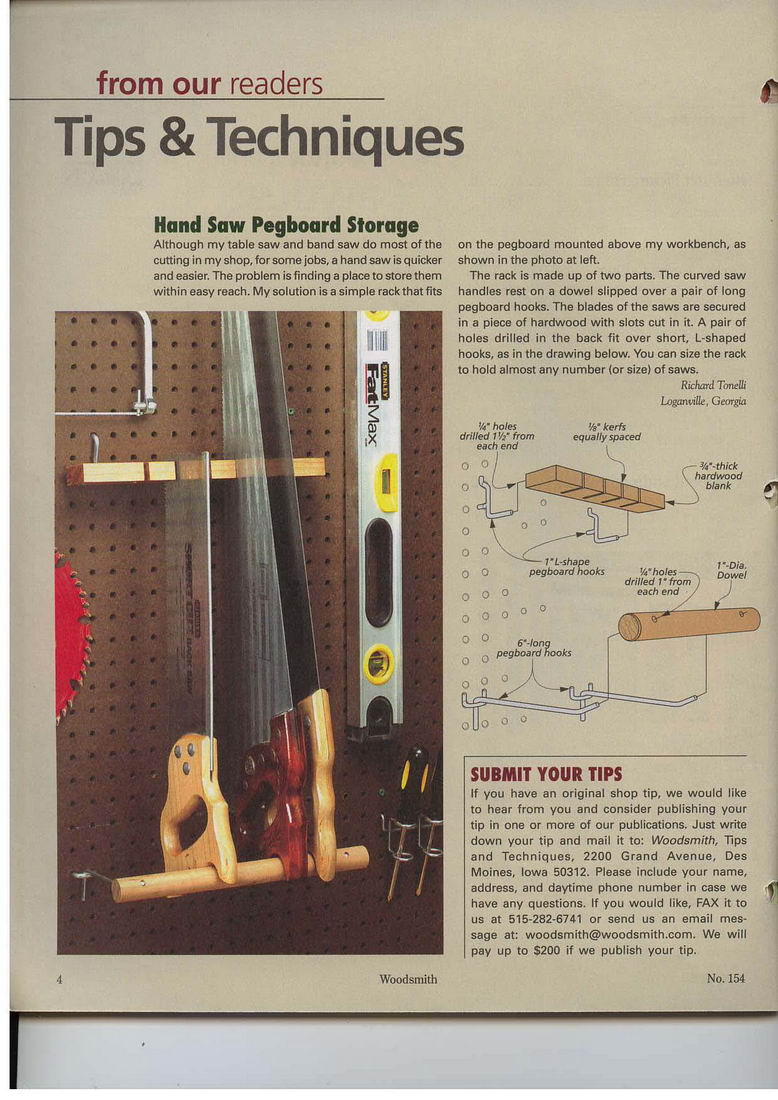 from our readers

Tips & Techniques

Hand Saw Pegboard Storage

Although my table saw and band saw do most of the cutting in my shop, for some jobs, a hand saw is quicker and easier. The problem is finding a place to store them within easy reach. My solution is a simple rack that fits on the pegboard mounted above my workbench, as shown in the photo at left.

The rack is made up of two parts. The curved saw handles rest on a dowel slipped over a pair of long pegboard hooks. The blades of the saws are secured in a piece of hardwood with slots cut in it. A pair of holes drilled in the back fit over short, L-shaped hooks, as in the drawing below. You can size the rack to hold almost any number (or size) of saws.

Richard Tonelli
Loganville, Georgia

STANLEY FatMax

¼" holes drilled 1½" from each end

⅛" kerfs equally spaced

¾"-thick hardwood blank

1" L-shape pegboard hooks

¼" holes drilled 1" from each end

1"-Dia. Dowel

6"-long pegboard hooks

SUBMIT YOUR TIPS

If you have an original shop tip, we would like to hear from you and consider publishing your tip in one or more of our publications. Just write down your tip and mail it to: Woodsmith, Tips and Techniques, 2200 Grand Avenue, Des Moines, Iowa 50312. Please include your name, address, and daytime phone number in case we have any questions. If you would like, FAX it to us at 515-282-6741 or send us an email message at: woodsmith@woodsmith.com. We will pay up to $200 if we publish your tip.

4 Woodsmith No. 154